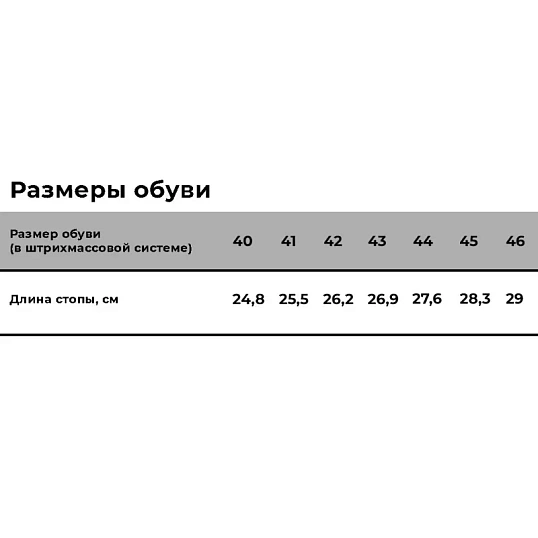 Размеры обуви

| Размер обуви (в штрихмассовой системе) | 40 | 41 | 42 | 43 | 44 | 45 | 46 |
|---|---|---|---|---|---|---|---|
| Длина стопы, см | 24,8 | 25,5 | 26,2 | 26,9 | 27,6 | 28,3 | 29 |